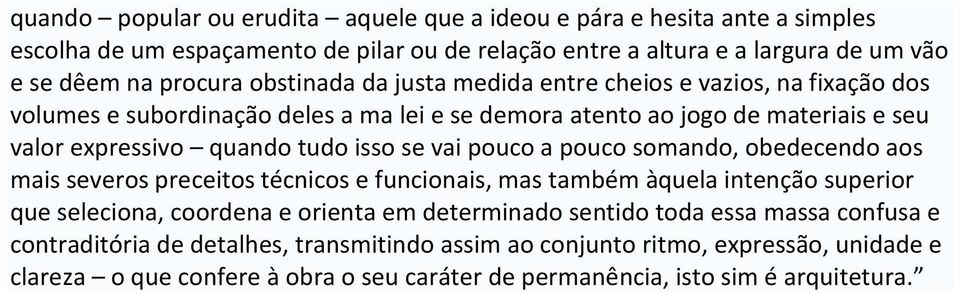 quando – popular ou erudita – aquele que a ideou e pára e hesita ante a simples escolha de um espaçamento de pilar ou de relação entre a altura e a largura de um vão e se dêem na procura obstinada da justa medida entre cheios e vazios, na fixação dos volumes e subordinação deles a ma lei e se demora atento ao jogo de materiais e seu valor expressivo – quando tudo isso se vai pouco a pouco somando, obedecendo aos mais severos preceitos técnicos e funcionais, mas também àquela intenção superior que seleciona, coordena e orienta em determinado sentido toda essa massa confusa e contraditória de detalhes, transmitindo assim ao conjunto ritmo, expressão, unidade e clareza – o que confere à obra o seu caráter de permanência, isto sim é arquitetura.”